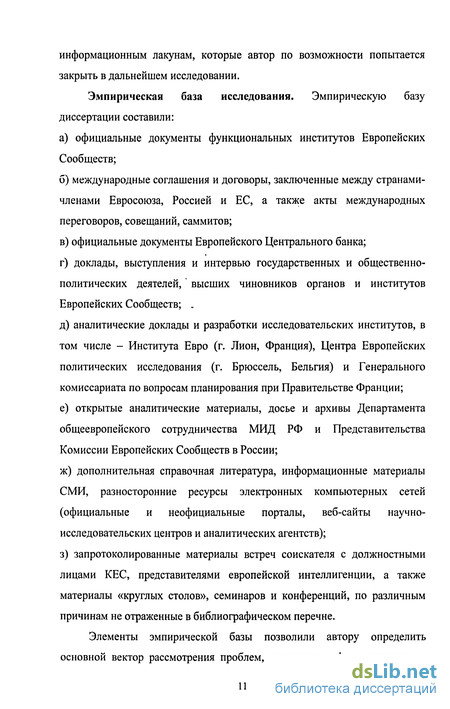 информационным лакунам, которые автор по возможности попытается закрыть в дальнейшем исследовании.

Эмпирическая база исследования. Эмпирическую базу диссертации составили:

а) официальные документы функциональных институтов Европейских Сообществ;

б) международные соглашения и договоры, заключенные между странами-членами Евросоюза, Россией и ЕС, а также акты международных переговоров, совещаний, саммитов;

в) официальные документы Европейского Центрального банка;

г) доклады, выступления и интервью государственных и общественно-политических деятелей, высших чиновников органов и институтов Европейских Сообществ;

д) аналитические доклады и разработки исследовательских институтов, в том числе – Института Евро (г. Лион, Франция), Центра Европейских политических исследования (г. Брюссель, Бельгия) и Генерального комиссариата по вопросам планирования при Правительстве Франции;

е) открытые аналитические материалы, досье и архивы Департамента общеевропейского сотрудничества МИД РФ и Представительства Комиссии Европейских Сообществ в России;

ж) дополнительная справочная литература, информационные материалы СМИ, разносторонние ресурсы электронных компьютерных сетей (официальные и неофициальные порталы, веб-сайты научно-исследовательских центров и аналитических агентств);

з) запротоколированные материалы встреч соискателя с должностными лицами КЕС, представителями европейской интеллигенции, а также материалы «круглых столов», семинаров и конференций, по различным причинам не отраженные в библиографическом перечне.

Элементы эмпирической базы позволили автору определить основной вектор рассмотрения проблем,

11

dsLib.net
библиотека диссертаций